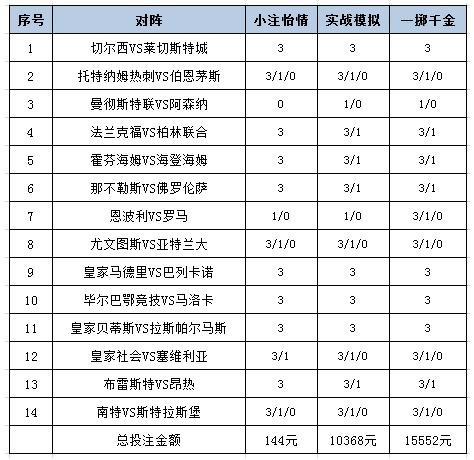 | 序号 | 对阵 | 小注怡情 | 实战模拟 | 一掷千金 |
|---|---|---|---|---|
| 1 | 切尔西VS莱切斯特城 | 3 | 3 | 3 |
| 2 | 托特纳姆热刺VS伯恩茅斯 | 3/1/0 | 3/1/0 | 3/1/0 |
| 3 | 曼彻斯特联VS阿森纳 | 0 | 1/0 | 1/0 |
| 4 | 法兰克福VS柏林联合 | 3 | 3/1 | 3/1 |
| 5 | 霍芬海姆VS海登海姆 | 3 | 3/1 | 3/1 |
| 6 | 那不勒斯VS佛罗伦萨 | 3 | 3/1 | 3/1 |
| 7 | 恩波利VS罗马 | 1/0 | 1/0 | 3/1/0 |
| 8 | 尤文图斯VS亚特兰大 | 3/1/0 | 3/1/0 | 3/1/0 |
| 9 | 皇家马德里VS巴列卡诺 | 3 | 3 | 3 |
| 10 | 毕尔巴鄂竞技VS马洛卡 | 3 | 3 | 3 |
| 11 | 皇家贝蒂斯VS拉斯帕尔马斯 | 3 | 3 | 3 |
| 12 | 皇家社会VS塞维利亚 | 3/1 | 3/1/0 | 3/1/0 |
| 13 | 布雷斯特VS昂热 | 3 | 3/1 | 3/1 |
| 14 | 南特VS斯特拉斯堡 | 3/1/0 | 3/1/0 | 3/1/0 |
|  | 总投注金额 | 144元 | 10368元 | 15552元 |